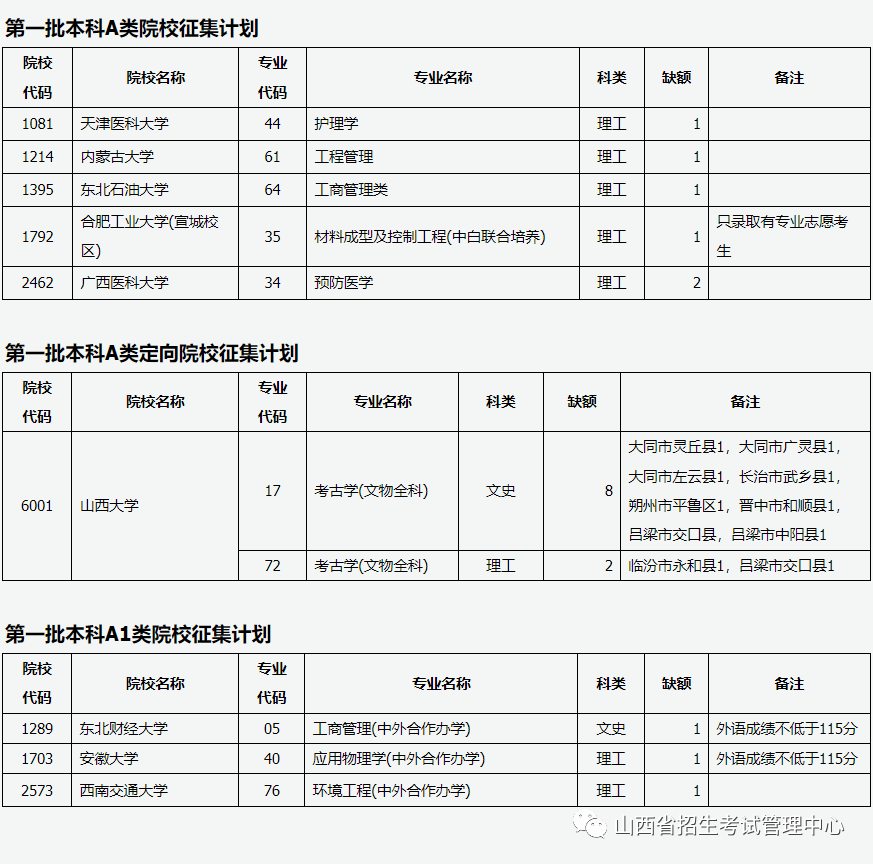 第一批本科A类院校征集计划

| 院校代码 | 院校名称 | 专业代码 | 专业名称 | 科类 | 缺额 | 备注 |
|---|---|---|---|---|---|---|
| 1081 | 天津医科大学 | 44 | 护理学 | 理工 | 1 | |
| 1214 | 内蒙古大学 | 61 | 工程管理 | 理工 | 1 | |
| 1395 | 东北石油大学 | 64 | 工商管理类 | 理工 | 1 | |
| 1792 | 合肥工业大学(宣城校区) | 35 | 材料成型及控制工程(中白联合培养) | 理工 | 1 | 只录取有专业志愿考生 |
| 2462 | 广西医科大学 | 34 | 预防医学 | 理工 | 2 | |

第一批本科A类定向院校征集计划

| 院校代码 | 院校名称 | 专业代码 | 专业名称 | 科类 | 缺额 | 备注 |
|---|---|---|---|---|---|---|
| 6001 | 山西大学 | 17 | 考古学(文物全科) | 文史 | 8 | 大同市灵丘县1，大同市广灵县1，大同市左云县1，长治市武乡县1，朔州市平鲁区1，晋中市和顺县1，吕梁市交口县，吕梁市中阳县1 |
| | | 72 | 考古学(文物全科) | 理工 | 2 | 临汾市永和县1，吕梁市交口县1 |

第一批本科A1类院校征集计划

| 院校代码 | 院校名称 | 专业代码 | 专业名称 | 科类 | 缺额 | 备注 |
|---|---|---|---|---|---|---|
| 1289 | 东北财经大学 | 05 | 工商管理(中外合作办学) | 文史 | 1 | 外语成绩不低于115分 |
| 1703 | 安徽大学 | 40 | 应用物理学(中外合作办学) | 理工 | 1 | 外语成绩不低于115分 |
| 2573 | 西南交通大学 | 76 | 环境工程(中外合作办学) | 理工 | 1 | |

山西省招生考试管理中心